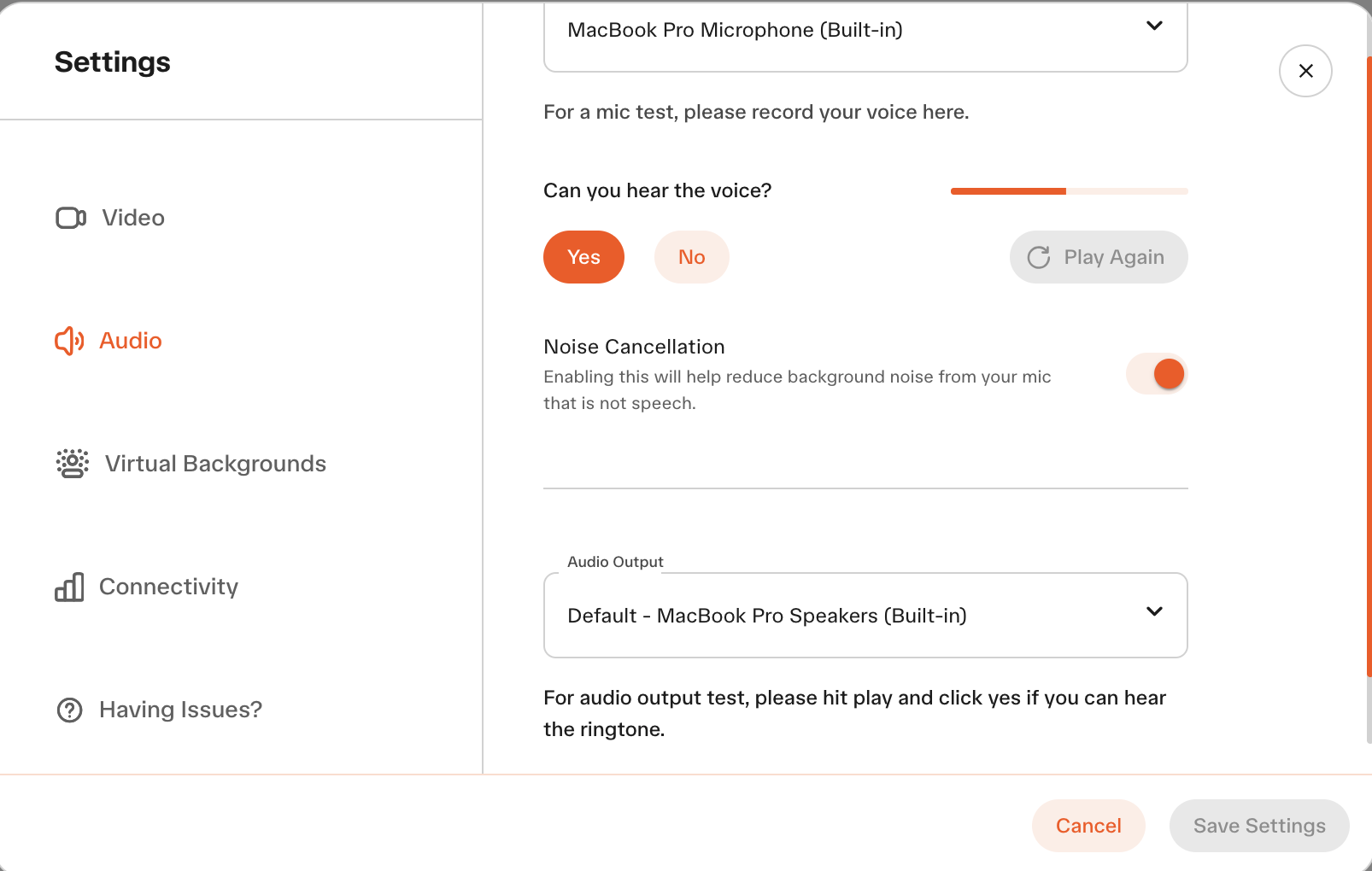 Settings

Video

Audio

Virtual Backgrounds

Connectivity

Having Issues?

MacBook Pro Microphone (Built-in)

For a mic test, please record your voice here.

Can you hear the voice?

Yes No Play Again

Noise Cancellation
Enabling this will help reduce background noise from your mic that is not speech.

Audio Output
Default - MacBook Pro Speakers (Built-in)

For audio output test, please hit play and click yes if you can hear the ringtone.

Cancel Save Settings